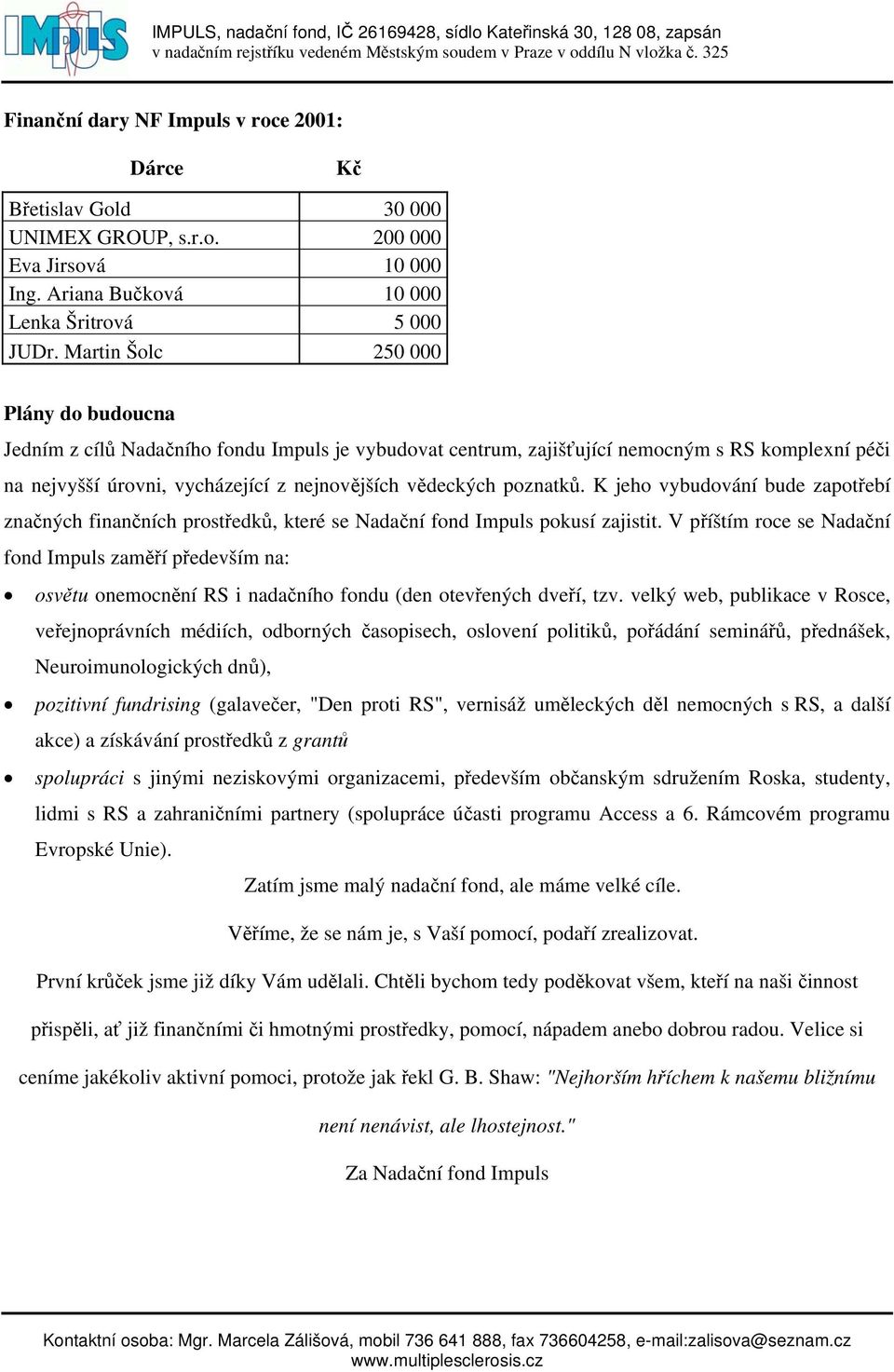 IMPULS

IMPULS, nadační fond, IČ 26169428, sídlo Kateřinská 30, 128 08, zapsán v nadačním rejstříku vedeném Městským soudem v Praze v oddílu N vložka č. 325

Finanční dary NF Impuls v roce 2001:

| Dárce | Kč |
|---|---|
| Břetislav Gold | 30 000 |
| UNIMEX GROUP, s.r.o. | 200 000 |
| Eva Jirsová | 10 000 |
| Ing. Ariana Bučková | 10 000 |
| Lenka Šritrová | 5 000 |
| JUDr. Martin Šolc | 250 000 |

Plány do budoucna

Jedním z cílů Nadačního fondu Impuls je vybudovat centrum, zajišťující nemocným s RS komplexní péči na nejvyšší úrovni, vycházející z nejnovějších vědeckých poznatků. K jeho vybudování bude zapotřebí značných finančních prostředků, které se Nadační fond Impuls pokusí zajistit. V příštím roce se Nadační fond Impuls zaměří především na:

• osvětu onemocnění RS i nadačního fondu (den otevřených dveří, tzv. velký web, publikace v Rosce, veřejnoprávních médiích, odborných časopisech, oslovení politiků, pořádání seminářů, přednášek, Neuroimunologických dnů),
• pozitivní fundrising (galavečer, "Den proti RS", vernisáž uměleckých děl nemocných s RS, a další akce) a získávání prostředků z grantů
• spolupráci s jinými neziskovými organizacemi, především občanským sdružením Roska, studenty, lidmi s RS a zahraničními partnery (spolupráce účasti programu Access a 6. Rámcovém programu Evropské Unie).

Zatím jsme malý nadační fond, ale máme velké cíle.

Věříme, že se nám je, s Vaší pomocí, podaří zrealizovat.

První krůček jsme již díky Vám udělali. Chtěli bychom tedy poděkovat všem, kteří na naši činnost přispěli, ať již finančními či hmotnými prostředky, pomocí, nápadem anebo dobrou radou. Velice si ceníme jakékoliv aktivní pomoci, protože jak řekl G. B. Shaw: "Nejhorším hříchem k našemu bližnímu není nenávist, ale lhostejnost."

Za Nadační fond Impuls

Kontaktní osoba: Mgr. Marcela Zálišová, mobil 736 641 888, fax 736604258, e-mail:zalisova@seznam.cz
www.multiplesclerosis.cz